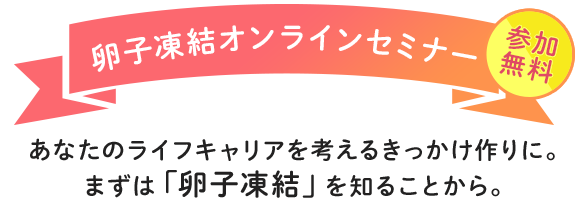 卵子凍結オンラインセミナー

参加無料

あなたのライフキャリアを考えるきっかけ作りに。
まずは「卵子凍結」を知ることから。